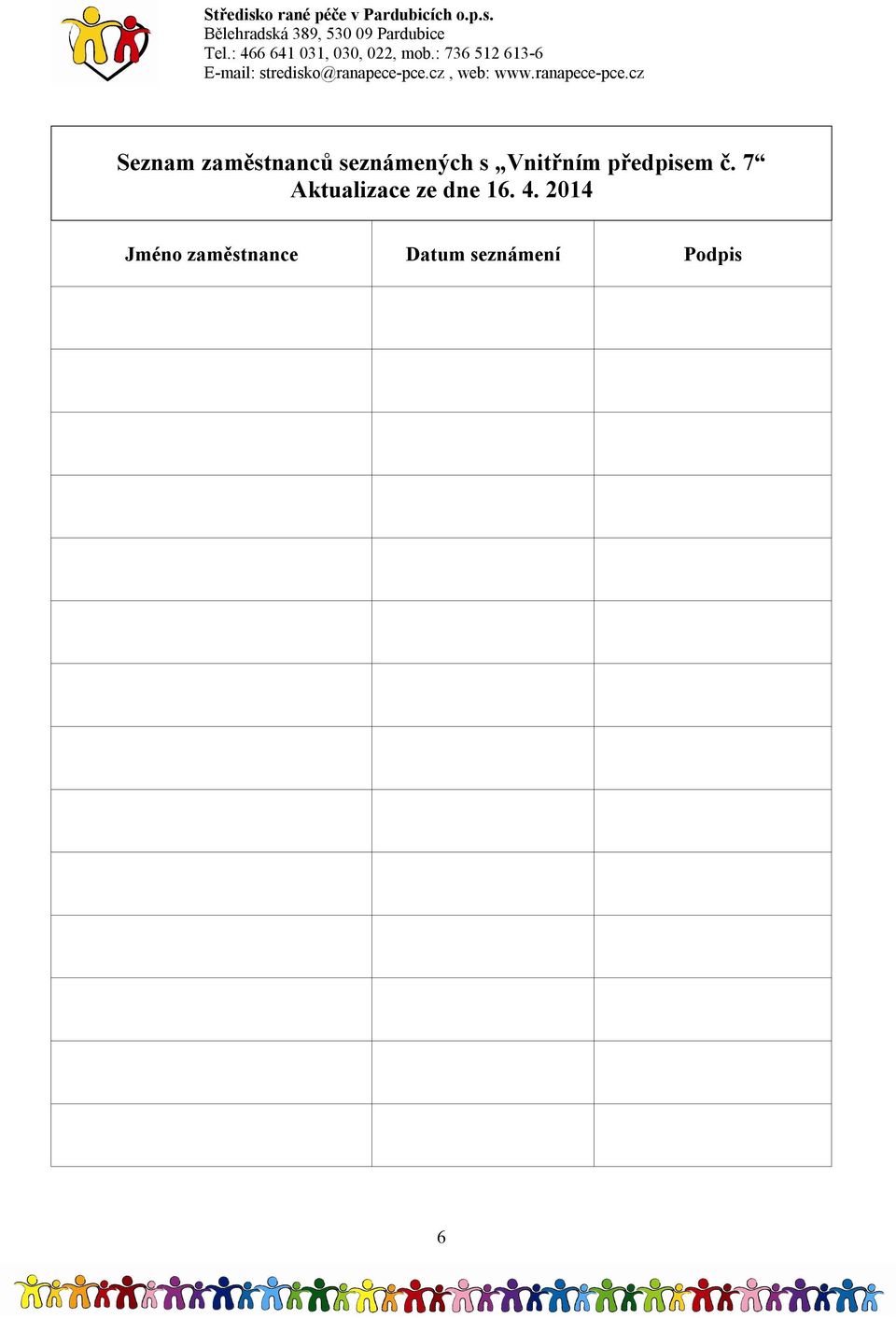 Středisko rané péče v Pardubicích o.p.s.
Bělehradská 389, 530 09 Pardubice
Tel.: 466 641 031, 030, 022, mob.: 736 512 613-6
E-mail: stredisko@ranapece-pce.cz , web: www.ranapece-pce.cz

Seznam zaměstnanců seznámených s „Vnitřním předpisem č. 7“
Aktualizace ze dne 16. 4. 2014

| Jméno zaměstnance | Datum seznámení | Podpis |
|---|---|---|
| | | |
| | | |
| | | |
| | | |
| | | |
| | | |
| | | |
| | | |
| | | |
| | | |
| | | |
| | | |
| | | |
| | | |

6